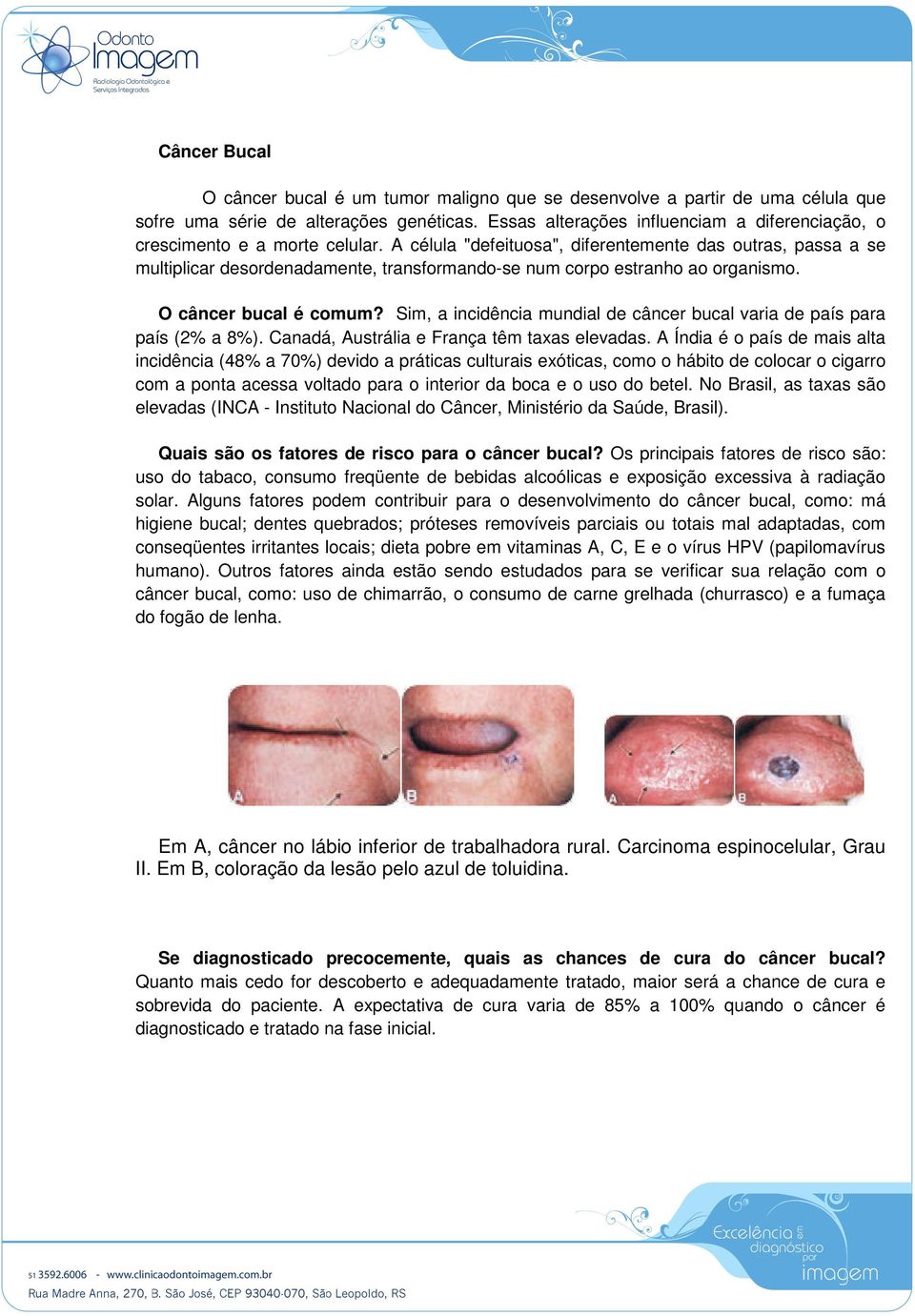 Odonto Imagem
Radiologia Odontológica e Serviços Integrados

Câncer Bucal

O câncer bucal é um tumor maligno que se desenvolve a partir de uma célula que sofre uma série de alterações genéticas. Essas alterações influenciam a diferenciação, o crescimento e a morte celular. A célula "defeituosa", diferentemente das outras, passa a se multiplicar desordenadamente, transformando-se num corpo estranho ao organismo.

O câncer bucal é comum? Sim, a incidência mundial de câncer bucal varia de país para país (2% a 8%). Canadá, Austrália e França têm taxas elevadas. A Índia é o país de mais alta incidência (48% a 70%) devido a práticas culturais exóticas, como o hábito de colocar o cigarro com a ponta acessa voltado para o interior da boca e o uso do betel. No Brasil, as taxas são elevadas (INCA - Instituto Nacional do Câncer, Ministério da Saúde, Brasil).

Quais são os fatores de risco para o câncer bucal? Os principais fatores de risco são: uso do tabaco, consumo freqüente de bebidas alcoólicas e exposição excessiva à radiação solar. Alguns fatores podem contribuir para o desenvolvimento do câncer bucal, como: má higiene bucal; dentes quebrados; próteses removíveis parciais ou totais mal adaptadas, com conseqüentes irritantes locais; dieta pobre em vitaminas A, C, E e o vírus HPV (papilomavírus humano). Outros fatores ainda estão sendo estudados para se verificar sua relação com o câncer bucal, como: uso de chimarrão, o consumo de carne grelhada (churrasco) e a fumaça do fogão de lenha.

A B A B

Em A, câncer no lábio inferior de trabalhadora rural. Carcinoma espinocelular, Grau II. Em B, coloração da lesão pelo azul de toluidina.

Se diagnosticado precocemente, quais as chances de cura do câncer bucal? Quanto mais cedo for descoberto e adequadamente tratado, maior será a chance de cura e sobrevida do paciente. A expectativa de cura varia de 85% a 100% quando o câncer é diagnosticado e tratado na fase inicial.

Excelência em diagnóstico por imagem

51 3592.6006 - www.clinicaodontoimagem.com.br
Rua Madre Anna, 270, B. São José, CEP 93040-070, São Leopoldo, RS